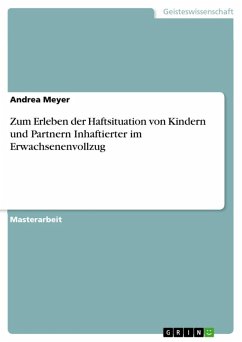 Geisteswissenschaft

Andrea Meyer

Zum Erleben der Haftsituation von Kindern und Partnern Inhaftierter im Erwachsenenvollzug

Masterarbeit

GRIN